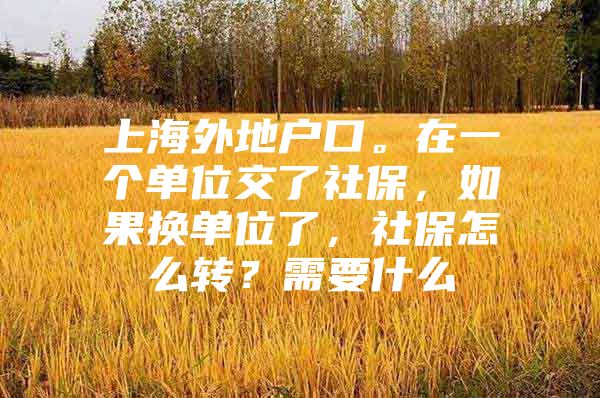 上海外地户口。在一个单位交了社保，如果换单位了，社保怎么转？需要什么